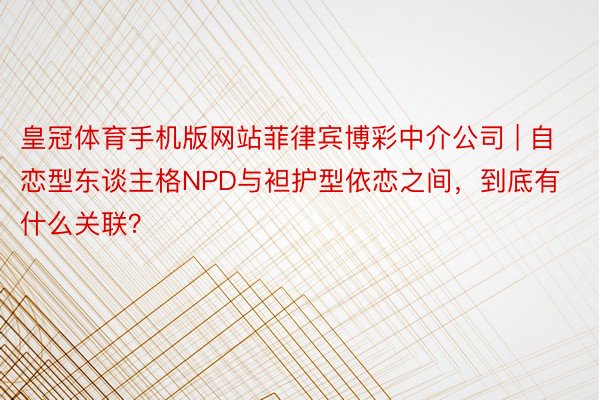 皇冠体育手机版网站菲律宾博彩中介公司 | 自恋型东谈主格NPD与袒护型依恋之间，到底有什么关联?